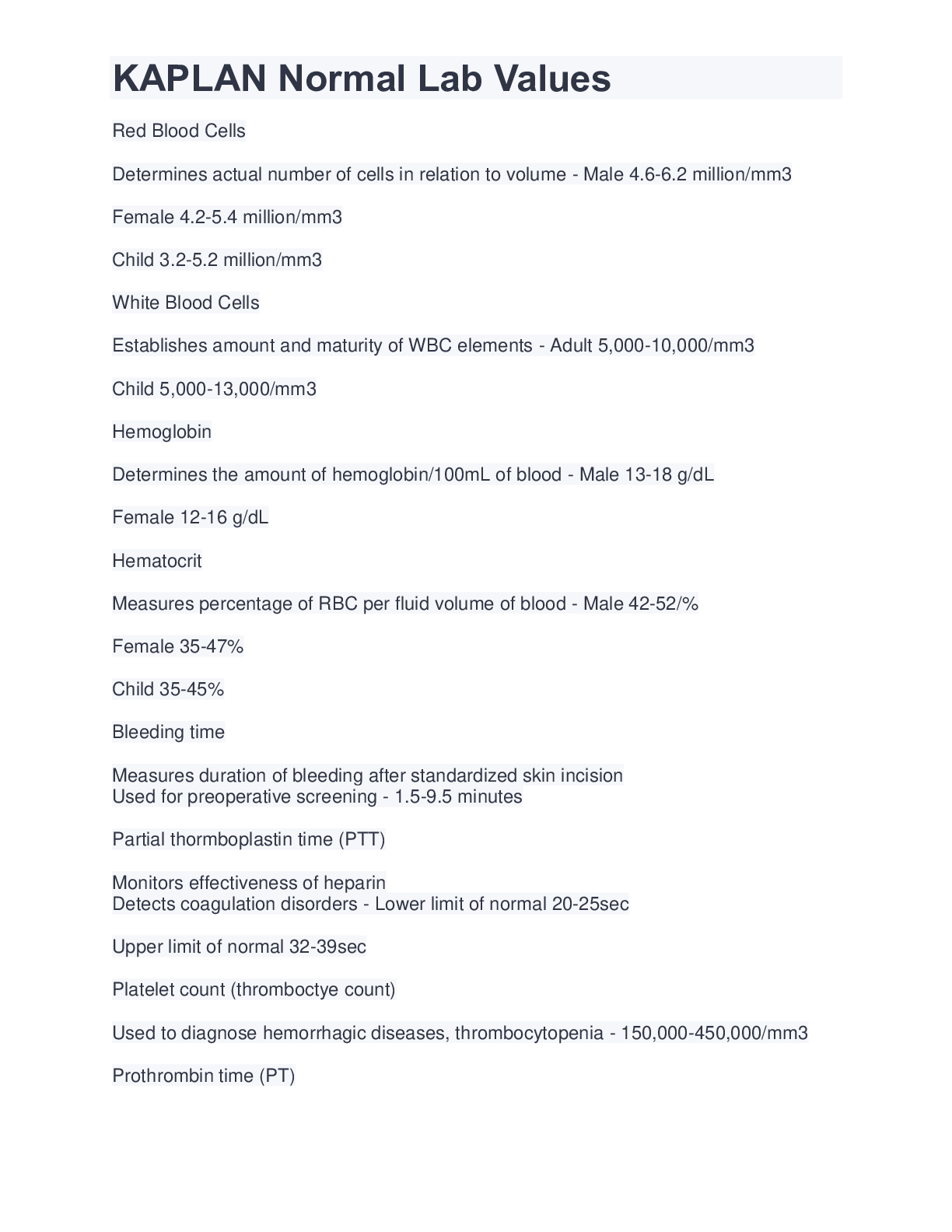 KAPLAN Normal Lab Values

Red Blood Cells

Determines actual number of cells in relation to volume - Male 4.6-6.2 million/mm3

Female 4.2-5.4 million/mm3

Child 3.2-5.2 million/mm3

White Blood Cells

Establishes amount and maturity of WBC elements - Adult 5,000-10,000/mm3

Child 5,000-13,000/mm3

Hemoglobin

Determines the amount of hemoglobin/100mL of blood - Male 13-18 g/dL

Female 12-16 g/dL

Hematocrit

Measures percentage of RBC per fluid volume of blood - Male 42-52/%

Female 35-47%

Child 35-45%

Bleeding time

Measures duration of bleeding after standardized skin incision
Used for preoperative screening - 1.5-9.5 minutes

Partial thormboplastin time (PTT)

Monitors effectiveness of heparin
Detects coagulation disorders - Lower limit of normal 20-25sec

Upper limit of normal 32-39sec

Platelet count (thromboctye count)

Used to diagnose hemorrhagic diseases, thrombocytopenia - 150,000-450,000/mm3

Prothrombin time (PT)